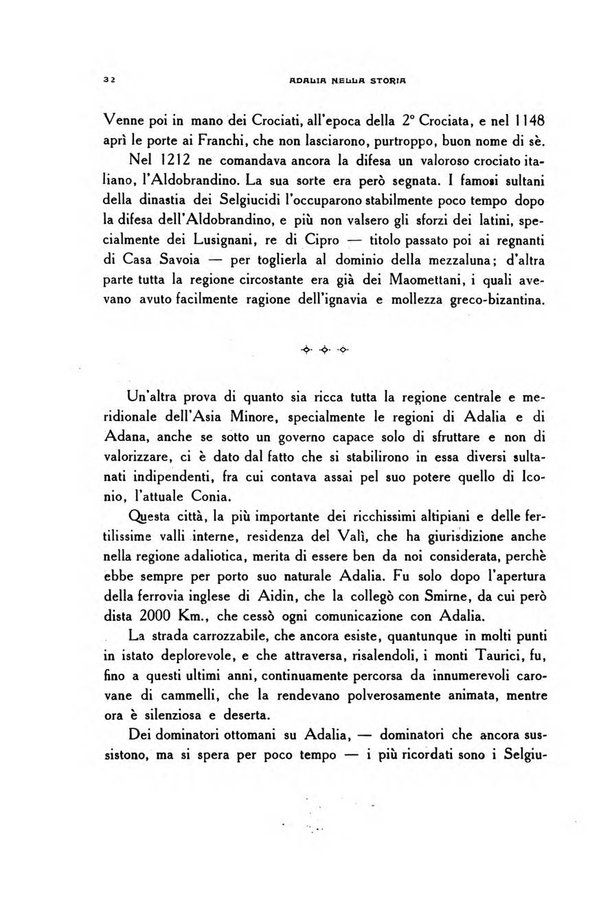 32 ADALIA NELLA STORIA

Venne poi in mano dei Crociati, all'epoca della 2° Crociata, e nel 1148 aprì le porte ai Franchi, che non lasciarono, purtroppo, buon nome di sè.

Nel 1212 ne comandava ancora la difesa un valoroso crociato italiano, l'Aldobrandino. La sua sorte era però segnata. I famosi sultani della dinastia dei Selgiucidi l'occuparono stabilmente poco tempo dopo la difesa dell'Aldobrandino, e più non valsero gli sforzi dei latini, specialmente dei Lusignani, re di Cipro — titolo passato poi ai regnanti di Casa Savoia — per toglierla al dominio della mezzaluna; d'altra parte tutta la regione circostante era già dei Maomettani, i quali avevano avuto facilmente ragione dell'ignavia e mollezza greco-bizantina.

Un'altra prova di quanto sia ricca tutta la regione centrale e meridionale dell'Asia Minore, specialmente le regioni di Adalia e di Adana, anche se sotto un governo capace solo di sfruttare e non di valorizzare, ci è dato dal fatto che si stabilirono in essa diversi sultanati indipendenti, fra cui contava assai pel suo potere quello di Iconio, l'attuale Conia.

Questa città, la più importante dei ricchissimi altipiani e delle fertilissime valli interne, residenza del Valì, che ha giurisdizione anche nella regione adaliotica, merita di essere ben da noi considerata, perchè ebbe sempre per porto suo naturale Adalia. Fu solo dopo l'apertura della ferrovia inglese di Aidin, che la collegò con Smirne, da cui però dista 2000 Km., che cessò ogni comunicazione con Adalia.

La strada carrozzabile, che ancora esiste, quantunque in molti punti in istato deplorevole, e che attraversa, risalendoli, i monti Taurici, fu, fino a questi ultimi anni, continuamente percorsa da innumerevoli carovane di cammelli, che la rendevano polverosamente animata, mentre ora è silenziosa e deserta.

Dei dominatori ottomani su Adalia, — dominatori che ancora sussistono, ma si spera per poco tempo — i più ricordati sono i Selgiu-